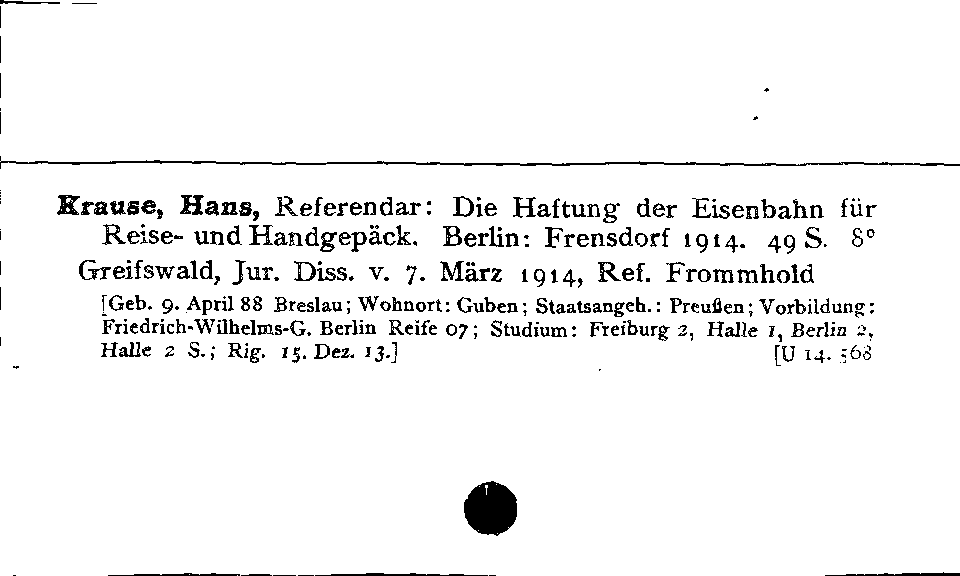 Krause, Hans, Referendar: Die Haftung der Eisenbahn für Reise- und Handgepäck. Berlin: Frensdorf 1914. 49 S. 8°
Greifswald, Jur. Diss. v. 7. März 1914, Ref. Frommhold
[Geb. 9. April 88 Breslau; Wohnort: Guben; Staatsangeh.: Preußen; Vorbildung: Friedrich-Wilhelms-G. Berlin Reife 07; Studium: Freiburg 2, Halle 1, Berlin 2, Halle 2 S.; Rig. 15. Dez. 13.] [U 14. 568